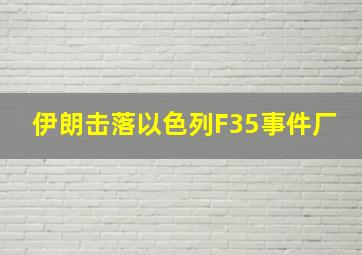 伊朗击落以色列F35事件厂